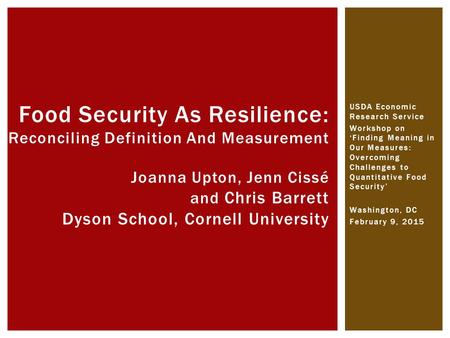 Food Security As Resilience:
Reconciling Definition And Measurement

Joanna Upton, Jenn Cissé and Chris Barrett
Dyson School, Cornell University

USDA Economic Research Service Workshop on 'Finding Meaning in Our Measures: Overcoming Challenges to Quantitative Food Security'

Washington, DC
February 9, 2015